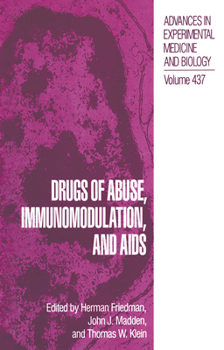 ADVANCES IN EXPERIMENTAL MEDICINE AND BIOLOGY

Volume 437

DRUGS OF ABUSE, IMMUNOMODULATION, AND AIDS

Edited by Herman Friedman, John J. Madden, and Thomas W. Klein